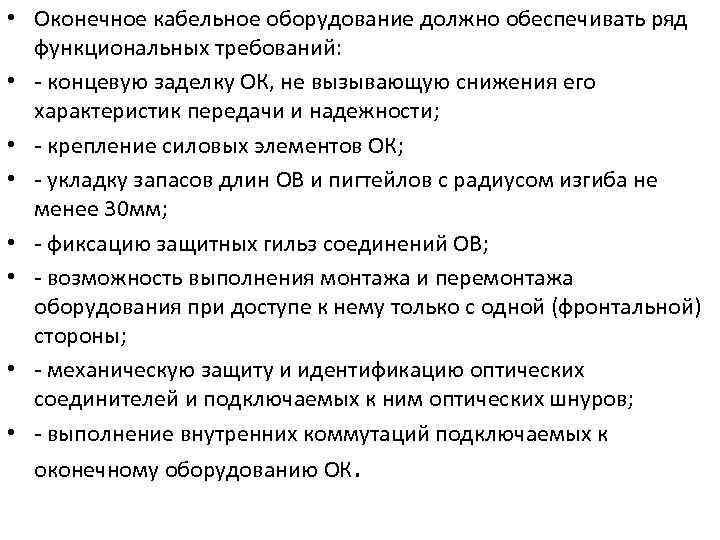 • Оконечное кабельное оборудование должно обеспечивать ряд функциональных требований:
• - концевую заделку ОК, не вызывающую снижения его характеристик передачи и надежности;
• - крепление силовых элементов ОК;
• - укладку запасов длин ОВ и пигтейлов с радиусом изгиба не менее 30мм;
• - фиксацию защитных гильз соединений ОВ;
• - возможность выполнения монтажа и перемонтажа оборудования при доступе к нему только с одной (фронтальной) стороны;
• - механическую защиту и идентификацию оптических соединителей и подключаемых к ним оптических шнуров;
• - выполнение внутренних коммутаций подключаемых к оконечному оборудованию ОК.